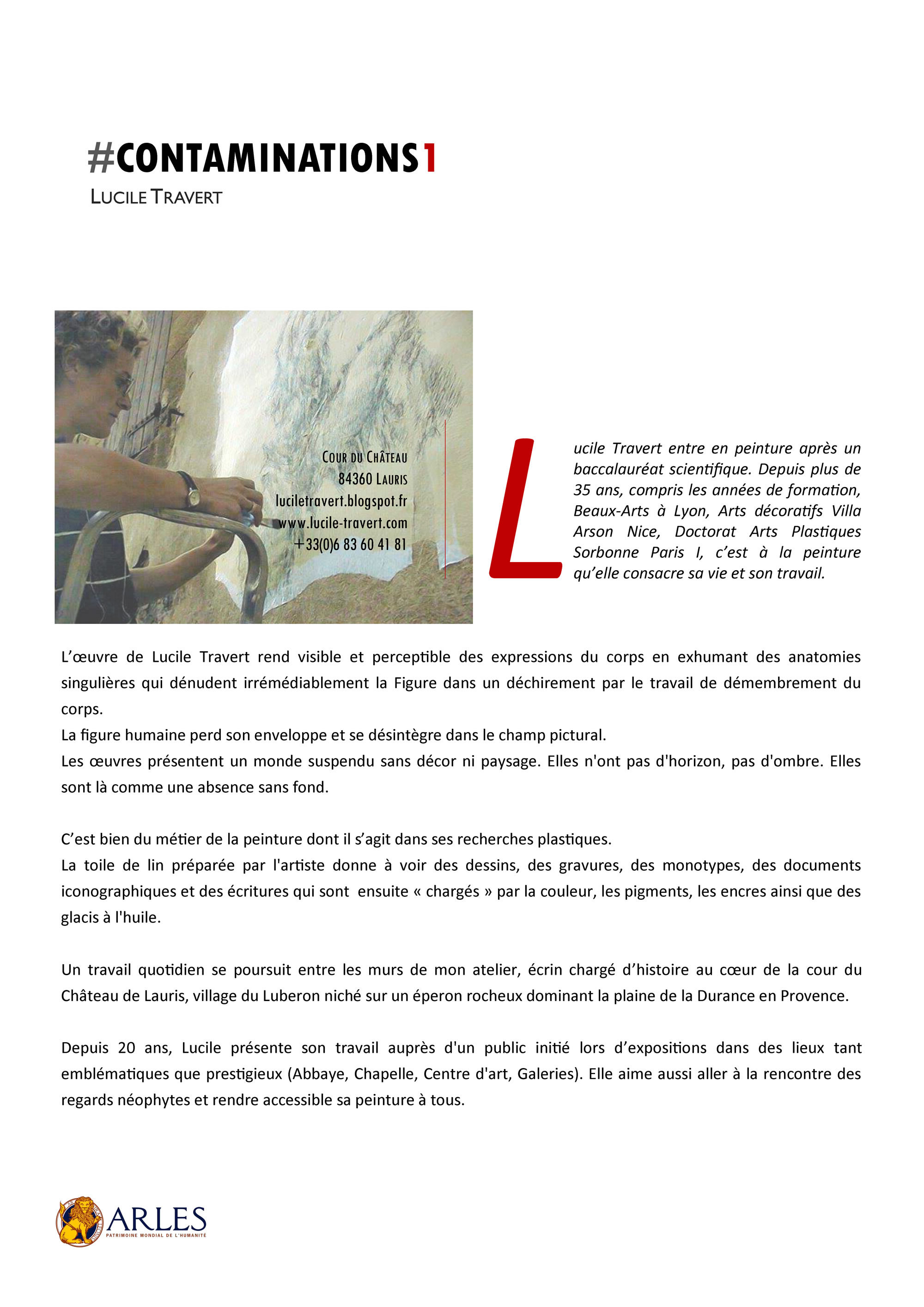 #CONTAMINATIONS1
LUCILE TRAVERT

COUR DU CHÂTEAU
84360 LAURIS
luciletravert.blogspot.fr
www.lucile-travert.com
+33(0)6 83 60 41 81

Lucile Travert entre en peinture après un baccalauréat scientifique. Depuis plus de 35 ans, compris les années de formation, Beaux-Arts à Lyon, Arts décoratifs Villa Arson Nice, Doctorat Arts Plastiques Sorbonne Paris I, c'est à la peinture qu'elle consacre sa vie et son travail.

L'œuvre de Lucile Travert rend visible et perceptible des expressions du corps en exhumant des anatomies singulières qui dénudent irrémédiablement la Figure dans un déchirement par le travail de démembrement du corps.
La figure humaine perd son enveloppe et se désintègre dans le champ pictural.
Les œuvres présentent un monde suspendu sans décor ni paysage. Elles n'ont pas d'horizon, pas d'ombre. Elles sont là comme une absence sans fond.

C'est bien du métier de la peinture dont il s'agit dans ses recherches plastiques.
La toile de lin préparée par l'artiste donne à voir des dessins, des gravures, des monotypes, des documents iconographiques et des écritures qui sont ensuite « chargés » par la couleur, les pigments, les encres ainsi que des glacis à l'huile.

Un travail quotidien se poursuit entre les murs de mon atelier, écrin chargé d'histoire au cœur de la cour du Château de Lauris, village du Luberon niché sur un éperon rocheux dominant la plaine de la Durance en Provence.

Depuis 20 ans, Lucile présente son travail auprès d'un public initié lors d'expositions dans des lieux tant emblématiques que prestigieux (Abbaye, Chapelle, Centre d'art, Galeries). Elle aime aussi aller à la rencontre des regards néophytes et rendre accessible sa peinture à tous.

ARLES
PATRIMOINE MONDIAL DE L'HUMANITÉ